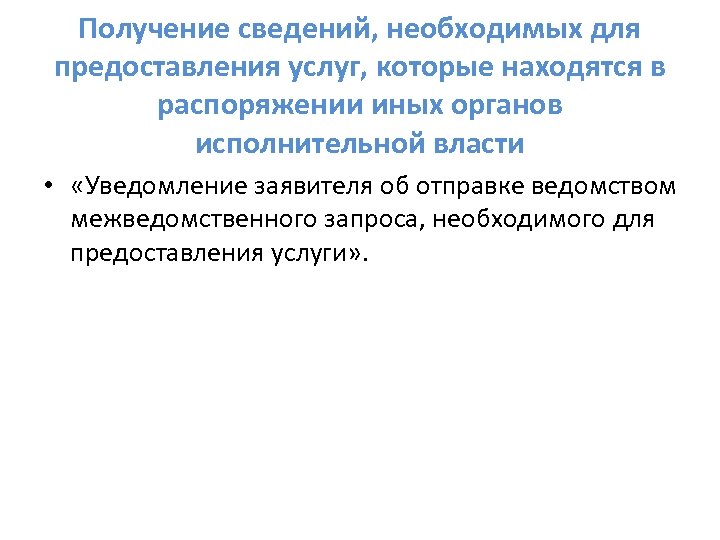 Получение сведений, необходимых для предоставления услуг, которые находятся в распоряжении иных органов исполнительной власти

• «Уведомление заявителя об отправке ведомством межведомственного запроса, необходимого для предоставления услуги».